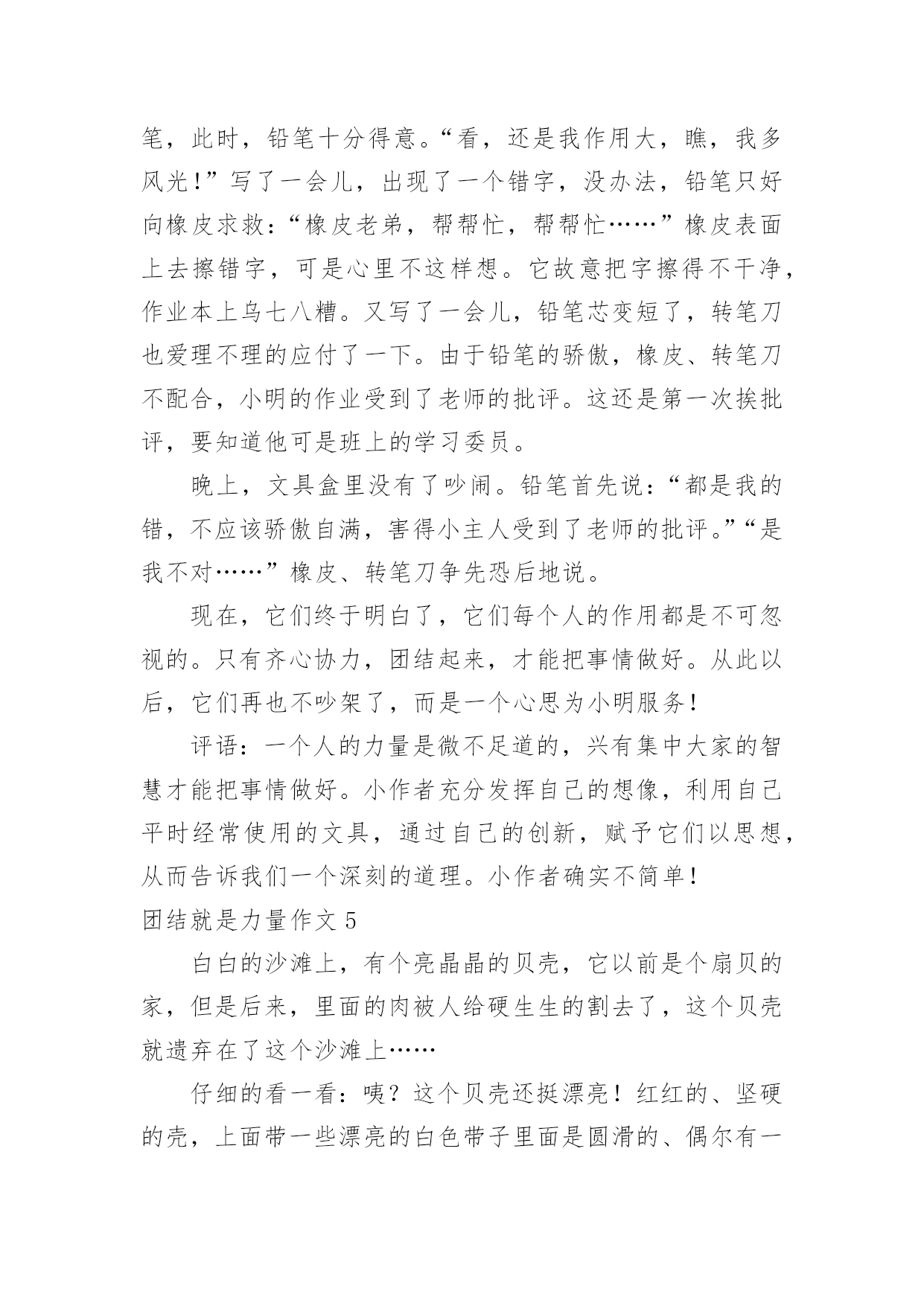 笔，此时，铅笔十分得意。“看，还是我作用大，瞧，我多风光！”写了一会儿，出现了一个错字，没办法，铅笔只好向橡皮求救：“橡皮老弟，帮帮忙，帮帮忙……”橡皮表面上去擦错字，可是心里不这样想。它故意把字擦得不干净，作业本上乌七八糟。又写了一会儿，铅笔芯变短了，转笔刀也爱理不理的应付了一下。由于铅笔的骄傲，橡皮、转笔刀不配合，小明的作业受到了老师的批评。这还是第一次挨批评，要知道他可是班上的学习委员。

晚上，文具盒里没有了吵闹。铅笔首先说：“都是我的错，不应该骄傲自满，害得小主人受到了老师的批评。”“是我不对……”橡皮、转笔刀争先恐后地说。

现在，它们终于明白了，它们每个人的作用都是不可忽视的。只有齐心协力，团结起来，才能把事情做好。从此以后，它们再也不吵架了，而是一个心思为小明服务！

评语：一个人的力量是微不足道的，兴有集中大家的智慧才能把事情做好。小作者充分发挥自己的想像，利用自己平时经常使用的文具，通过自己的创新，赋予它们以思想，从而告诉我们一个深刻的道理。小作者确实不简单！

团结就是力量作文 5

白白的沙滩上，有个亮晶晶的贝壳，它以前是个扇贝的家，但是后来，里面的肉被人给硬生生的割去了，这个贝壳就遗弃在了这个沙滩上……

仔细的看一看：咦？这个贝壳还挺漂亮！红红的、坚硬的壳，上面带一些漂亮的白色带子里面是圆滑的、偶尔有一